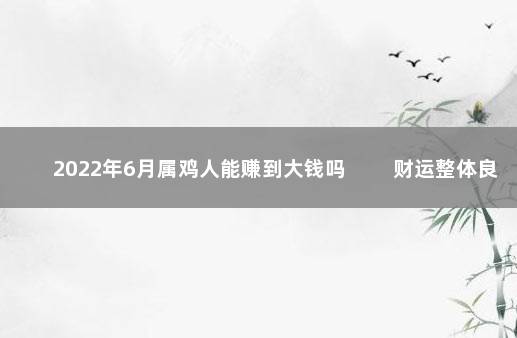 2022年6月属鸡人能赚到大钱吗　　财运整体良